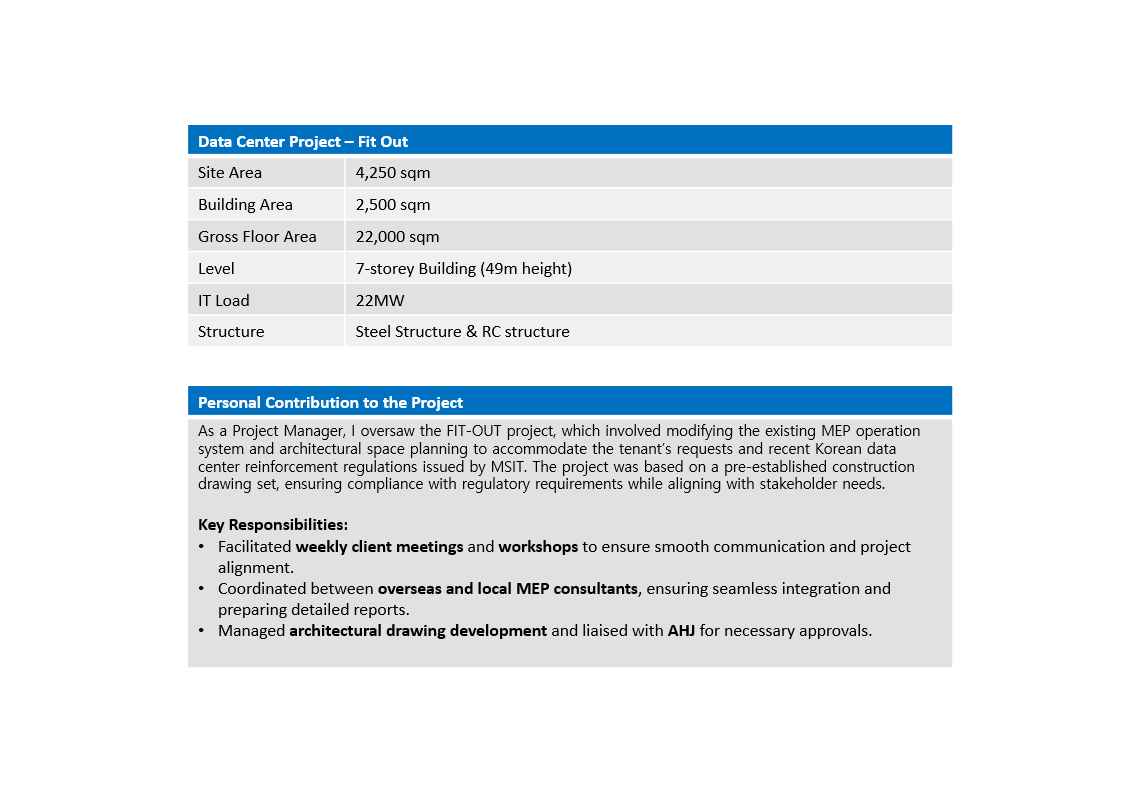 | Data Center Project – Fit Out | |
|---|---|
| Site Area | 4,250 sqm |
| Building Area | 2,500 sqm |
| Gross Floor Area | 22,000 sqm |
| Level | 7-storey Building (49m height) |
| IT Load | 22MW |
| Structure | Steel Structure & RC structure |

Personal Contribution to the Project

As a Project Manager, I oversaw the FIT-OUT project, which involved modifying the existing MEP operation system and architectural space planning to accommodate the tenant's requests and recent Korean data center reinforcement regulations issued by MSIT. The project was based on a pre-established construction drawing set, ensuring compliance with regulatory requirements while aligning with stakeholder needs.

Key Responsibilities:
• Facilitated weekly client meetings and workshops to ensure smooth communication and project alignment.
• Coordinated between overseas and local MEP consultants, ensuring seamless integration and preparing detailed reports.
• Managed architectural drawing development and liaised with AHJ for necessary approvals.